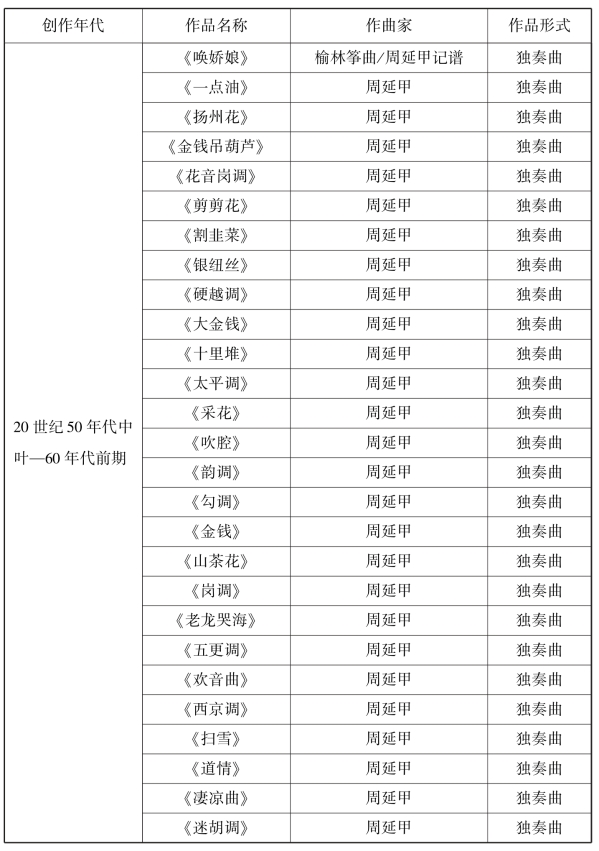 | 创作年代 | 作品名称 | 作曲家 | 作品形式 |
|---|---|---|---|
| 20 世纪 50 年代中叶—60 年代前期 | 《唤娇娘》 | 榆林筝曲/周延甲记谱 | 独奏曲 |
| | 《一点油》 | 周延甲 | 独奏曲 |
| | 《扬州花》 | 周延甲 | 独奏曲 |
| | 《金钱吊葫芦》 | 周延甲 | 独奏曲 |
| | 《花音岗调》 | 周延甲 | 独奏曲 |
| | 《剪剪花》 | 周延甲 | 独奏曲 |
| | 《割韭菜》 | 周延甲 | 独奏曲 |
| | 《银纽丝》 | 周延甲 | 独奏曲 |
| | 《硬越调》 | 周延甲 | 独奏曲 |
| | 《大金钱》 | 周延甲 | 独奏曲 |
| | 《十里堆》 | 周延甲 | 独奏曲 |
| | 《太平调》 | 周延甲 | 独奏曲 |
| | 《采花》 | 周延甲 | 独奏曲 |
| | 《吹腔》 | 周延甲 | 独奏曲 |
| | 《韵调》 | 周延甲 | 独奏曲 |
| | 《勾调》 | 周延甲 | 独奏曲 |
| | 《金钱》 | 周延甲 | 独奏曲 |
| | 《山茶花》 | 周延甲 | 独奏曲 |
| | 《岗调》 | 周延甲 | 独奏曲 |
| | 《老龙哭海》 | 周延甲 | 独奏曲 |
| | 《五更调》 | 周延甲 | 独奏曲 |
| | 《欢音曲》 | 周延甲 | 独奏曲 |
| | 《西京调》 | 周延甲 | 独奏曲 |
| | 《扫雪》 | 周延甲 | 独奏曲 |
| | 《道情》 | 周延甲 | 独奏曲 |
| | 《凄凉曲》 | 周延甲 | 独奏曲 |
| | 《迷胡调》 | 周延甲 | 独奏曲 |